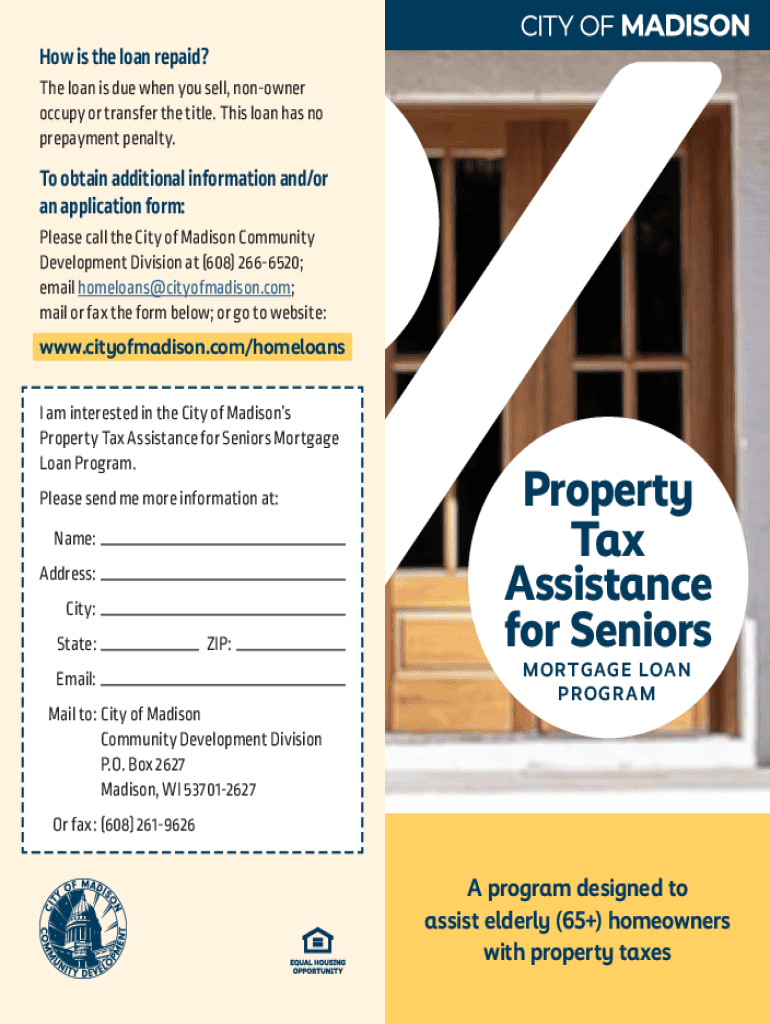 How is the loan repaid?

The loan is due when you sell, non-owner occupy or transfer the title. This loan has no prepayment penalty.

To obtain additional information and/or an application form:

Please call the City of Madison Community Development Division at (608) 266-6520; email homeloans@cityofmadison.com; mail or fax the form below; or go to website:

www.cityofmadison.com/homeloans

I am interested in the City of Madison's Property Tax Assistance for Seniors Mortgage Loan Program.

Please send me more information at:

Name:

Address:

City:

State: ZIP:

Email:

Mail to: City of Madison
Community Development Division
P.O. Box 2627
Madison, WI 53701-2627

Or fax: (608) 261-9626

CITY OF MADISON COMMUNITY DEVELOPMENT

EQUAL HOUSING OPPORTUNITY

CITY OF MADISON

Property Tax Assistance for Seniors

MORTGAGE LOAN PROGRAM

A program designed to assist elderly (65+) homeowners with property taxes